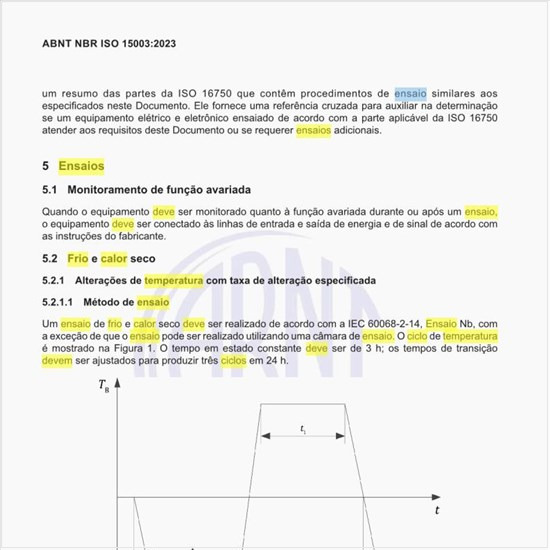 ABNT NBR ISO 15003:2023

um resumo das partes da ISO 16750 que contêm procedimentos de ensaio similares aos especificados neste Documento. Ele fornece uma referência cruzada para auxiliar na determinação se um equipamento elétrico e eletrônico ensaiado de acordo com a parte aplicável da ISO 16750 atender aos requisitos deste Documento ou se requerer ensaios adicionais.

5 Ensaios

5.1 Monitoramento de função avariada

Quando o equipamento deve ser monitorado quanto à função avariada durante ou após um ensaio, o equipamento deve ser conectado às linhas de entrada e saída de energia e de sinal de acordo com as instruções do fabricante.

5.2 Frio e calor seco

5.2.1 Alterações de temperatura com taxa de alteração especificada

5.2.1.1 Método de ensaio

Um ensaio de frio e calor seco deve ser realizado de acordo com a IEC 60068-2-14, Ensaio Nb, com a exceção de que o ensaio pode ser realizado utilizando uma câmara de ensaio. O ciclo de temperatura é mostrado na Figura 1. O tempo em estado constante deve ser de 3 h; os tempos de transição devem ser ajustados para produzir três ciclos em 24 h.

$T_B$

$t_1$

$t$